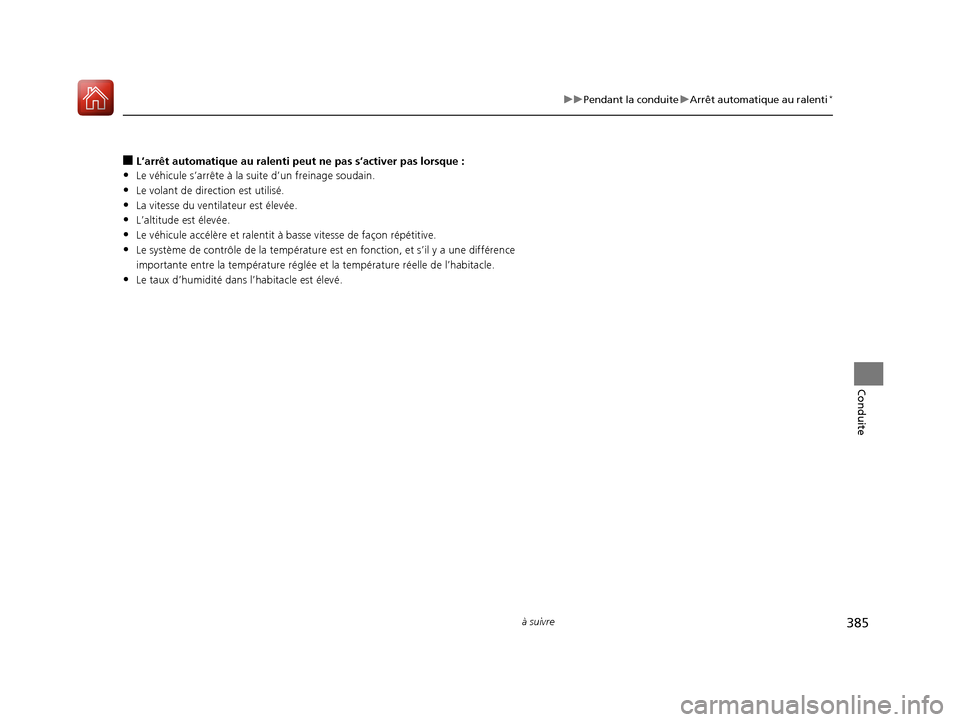 ▶▶Pendant la conduite▶Arrêt automatique au ralenti*

■ L'arrêt automatique au ralenti peut ne pas s'activer pas lorsque :

• Le véhicule s'arrête à la suite d'un freinage soudain.
• Le volant de direction est utilisé.
• La vitesse du ventilateur est élevée.
• L'altitude est élevée.
• Le véhicule accélère et ralentit à basse vitesse de façon répétitive.
• Le système de contrôle de la température est en fonction, et s'il y a une différence importante entre la température réglée et la température réelle de l'habitacle.
• Le taux d'humidité dans l'habitacle est élevé.

Conduite

à suivre

385

carmanualsonline.info